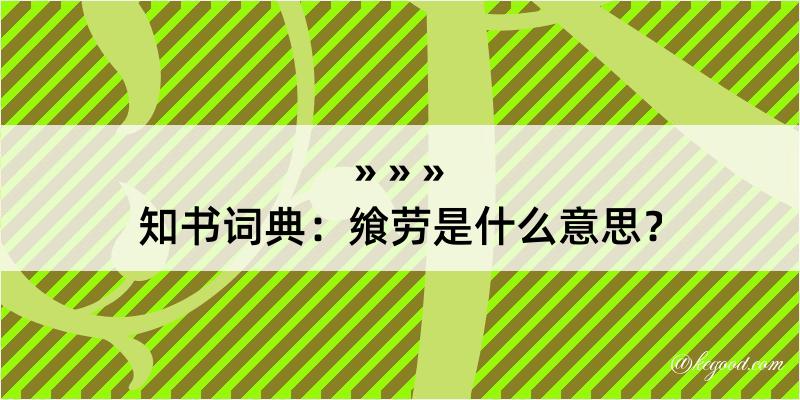 » » »
知书词典：飨劳是什么意思？

@kegood.com